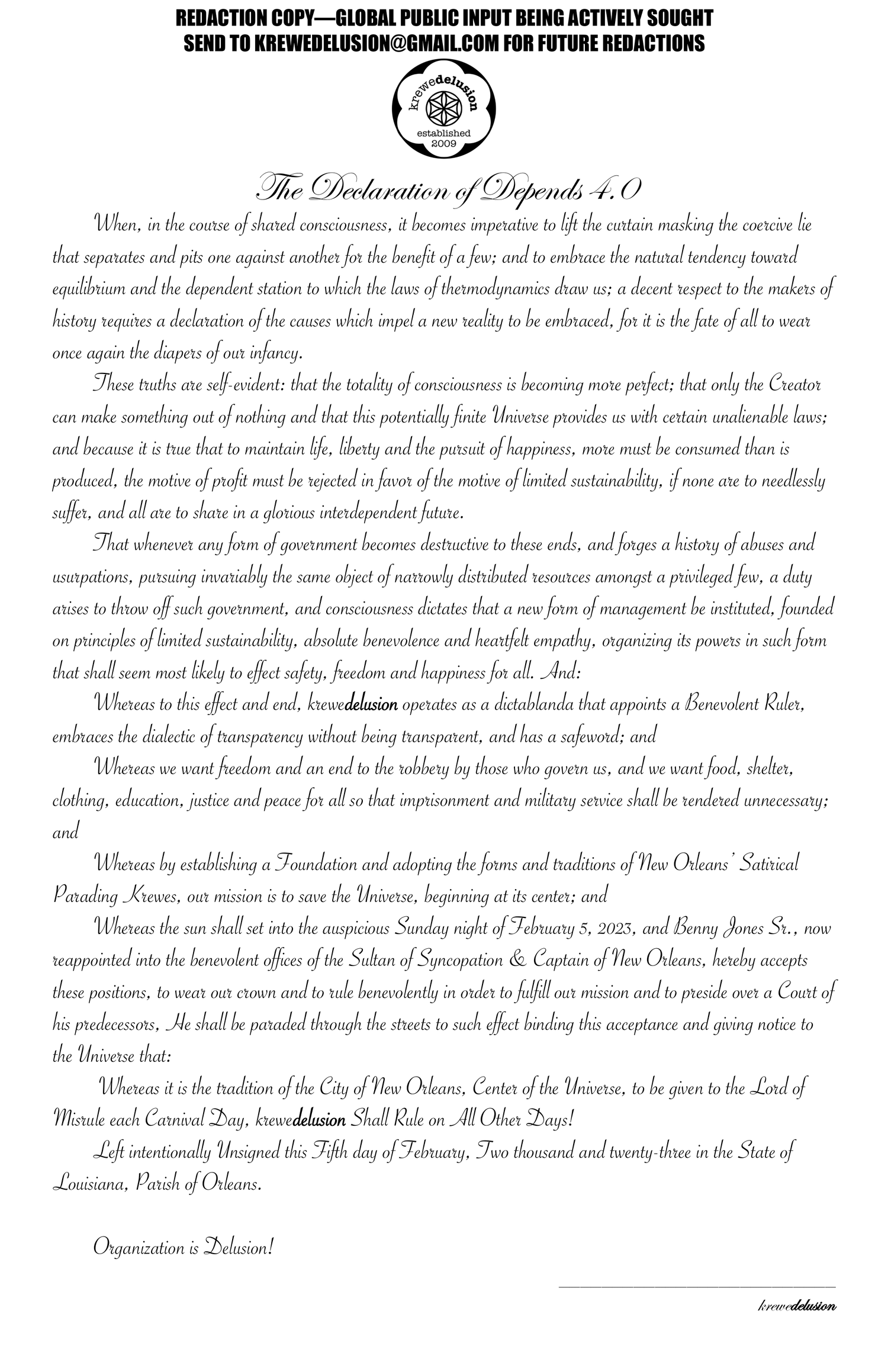 REDACTION COPY—GLOBAL PUBLIC INPUT BEING ACTIVELY SOUGHT
SEND TO KREWEDELUSION@GMAIL.COM FOR FUTURE REDACTIONS

krewedelusion
established
2009

The Declaration of Depends 4.0

When, in the course of shared consciousness, it becomes imperative to lift the curtain masking the coercive lie that separates and pits one against another for the benefit of a few; and to embrace the natural tendency toward equilibrium and the dependent station to which the laws of thermodynamics draw us; a decent respect to the makers of history requires a declaration of the causes which impel a new reality to be embraced, for it is the fate of all to wear once again the diapers of our infancy.

These truths are self-evident: that the totality of consciousness is becoming more perfect; that only the Creator can make something out of nothing and that this potentially finite Universe provides us with certain unalienable laws; and because it is true that to maintain life, liberty and the pursuit of happiness, more must be consumed than is produced, the motive of profit must be rejected in favor of the motive of limited sustainability, if none are to needlessly suffer, and all are to share in a glorious interdependent future.

That whenever any form of government becomes destructive to these ends, and forges a history of abuses and usurpations, pursuing invariably the same object of narrowly distributed resources amongst a privileged few, a duty arises to throw off such government, and consciousness dictates that a new form of management be instituted, founded on principles of limited sustainability, absolute benevolence and heartfelt empathy, organizing its powers in such form that shall seem most likely to effect safety, freedom and happiness for all. And:

Whereas to this effect and end, krewedelusion operates as a dictablanda that appoints a Benevolent Ruler, embraces the dialectic of transparency without being transparent, and has a safeword; and

Whereas we want freedom and an end to the robbery by those who govern us, and we want food, shelter, clothing, education, justice and peace for all so that imprisonment and military service shall be rendered unnecessary; and

Whereas by establishing a Foundation and adopting the forms and traditions of New Orleans' Satirical Parading Krewes, our mission is to save the Universe, beginning at its center; and

Whereas the sun shall set into the auspicious Sunday night of February 5, 2023, and Benny Jones Sr., now reappointed into the benevolent offices of the Sultan of Syncopation & Captain of New Orleans, hereby accepts these positions, to wear our crown and to rule benevolently in order to fulfill our mission and to preside over a Court of his predecessors, He shall be paraded through the streets to such effect binding this acceptance and giving notice to the Universe that:

Whereas it is the tradition of the City of New Orleans, Center of the Universe, to be given to the Lord of Misrule each Carnival Day, krewedelusion Shall Rule on All Other Days!

Left intentionally Unsigned this Fifth day of February, Two thousand and twenty-three in the State of Louisiana, Parish of Orleans.

Organization is Delusion!

krewedelusion